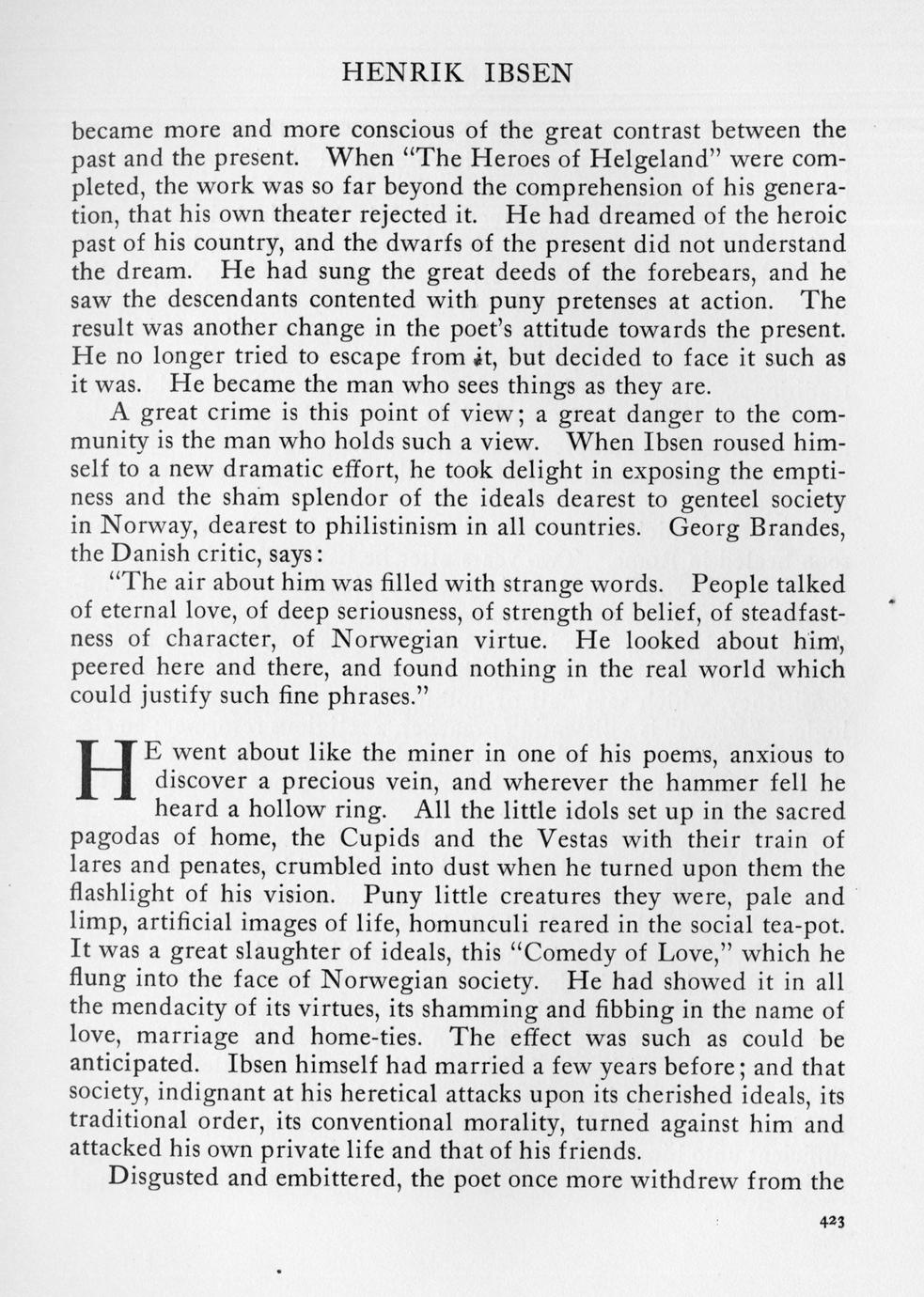 HENRIK IBSEN

became more and more conscious of the great contrast between the past and the present. When "The Heroes of Helgeland" were completed, the work was so far beyond the comprehension of his generation, that his own theater rejected it. He had dreamed of the heroic past of his country, and the dwarfs of the present did not understand the dream. He had sung the great deeds of the forebears, and he saw the descendants contented with puny pretenses at action. The result was another change in the poet's attitude towards the present. He no longer tried to escape from it, but decided to face it such as it was. He became the man who sees things as they are.

A great crime is this point of view; a great danger to the community is the man who holds such a view. When Ibsen roused himself to a new dramatic effort, he took delight in exposing the emptiness and the sham splendor of the ideals dearest to genteel society in Norway, dearest to philistinism in all countries. Georg Brandes, the Danish critic, says:

"The air about him was filled with strange words. People talked of eternal love, of deep seriousness, of strength of belief, of steadfastness of character, of Norwegian virtue. He looked about him, peered here and there, and found nothing in the real world which could justify such fine phrases."

HE went about like the miner in one of his poems, anxious to discover a precious vein, and wherever the hammer fell he heard a hollow ring. All the little idols set up in the sacred pagodas of home, the Cupids and the Vestas with their train of lares and penates, crumbled into dust when he turned upon them the flashlight of his vision. Puny little creatures they were, pale and limp, artificial images of life, homunculi reared in the social tea-pot. It was a great slaughter of ideals, this "Comedy of Love," which he flung into the face of Norwegian society. He had showed it in all the mendacity of its virtues, its shamming and fibbing in the name of love, marriage and home-ties. The effect was such as could be anticipated. Ibsen himself had married a few years before; and that society, indignant at his heretical attacks upon its cherished ideals, its traditional order, its conventional morality, turned against him and attacked his own private life and that of his friends.

Disgusted and embittered, the poet once more withdrew from the

423